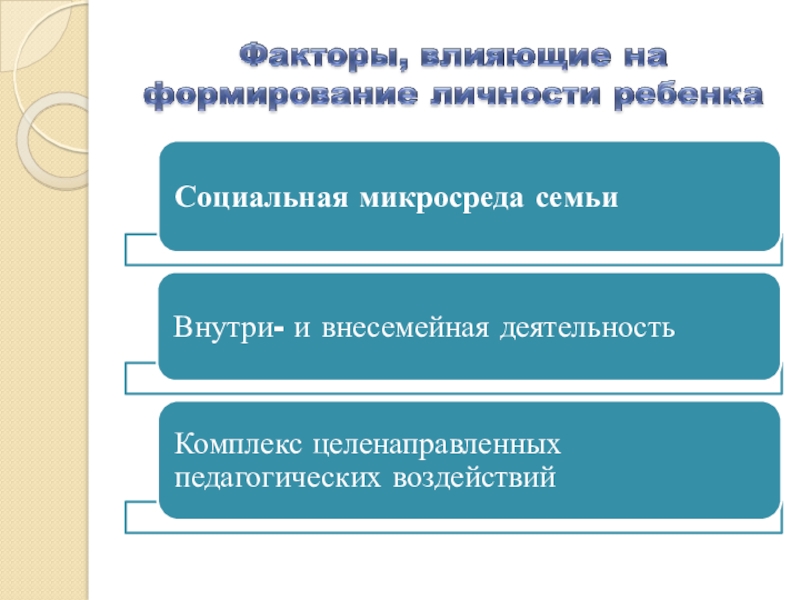 Факторы, влияющие на формирование личности ребенка

Социальная микросреда семьи

Внутри- и внесемейная деятельность

Комплекс целенаправленных педагогических воздействий